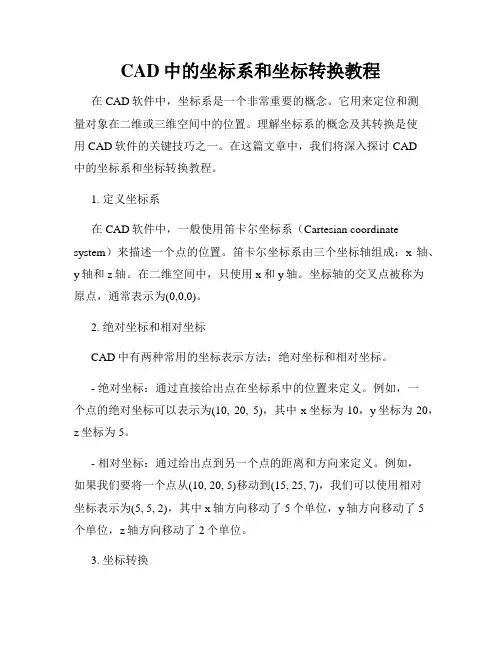 CAD 中的坐标系和坐标转换教程

在 CAD 软件中，坐标系是一个非常重要的概念。它用来定位和测量对象在二维或三维空间中的位置。理解坐标系的概念及其转换是使用 CAD 软件的关键技巧之一。在这篇文章中，我们将深入探讨 CAD 中的坐标系和坐标转换教程。

1. 定义坐标系

在 CAD 软件中，一般使用笛卡尔坐标系（Cartesian coordinate system）来描述一个点的位置。笛卡尔坐标系由三个坐标轴组成：x 轴、y 轴和 z 轴。在二维空间中，只使用 x 和 y 轴。坐标轴的交叉点被称为原点，通常表示为(0,0,0)。

2. 绝对坐标和相对坐标

CAD 中有两种常用的坐标表示方法：绝对坐标和相对坐标。

- 绝对坐标：通过直接给出点在坐标系中的位置来定义。例如，一个点的绝对坐标可以表示为(10, 20, 5)，其中 x 坐标为 10，y 坐标为 20，z 坐标为 5。

- 相对坐标：通过给出点到另一个点的距离和方向来定义。例如，如果我们要将一个点从(10, 20, 5)移动到(15, 25, 7)，我们可以使用相对坐标表示为(5, 5, 2)，其中 x 轴方向移动了 5 个单位，y 轴方向移动了 5 个单位，z 轴方向移动了 2 个单位。

3. 坐标转换